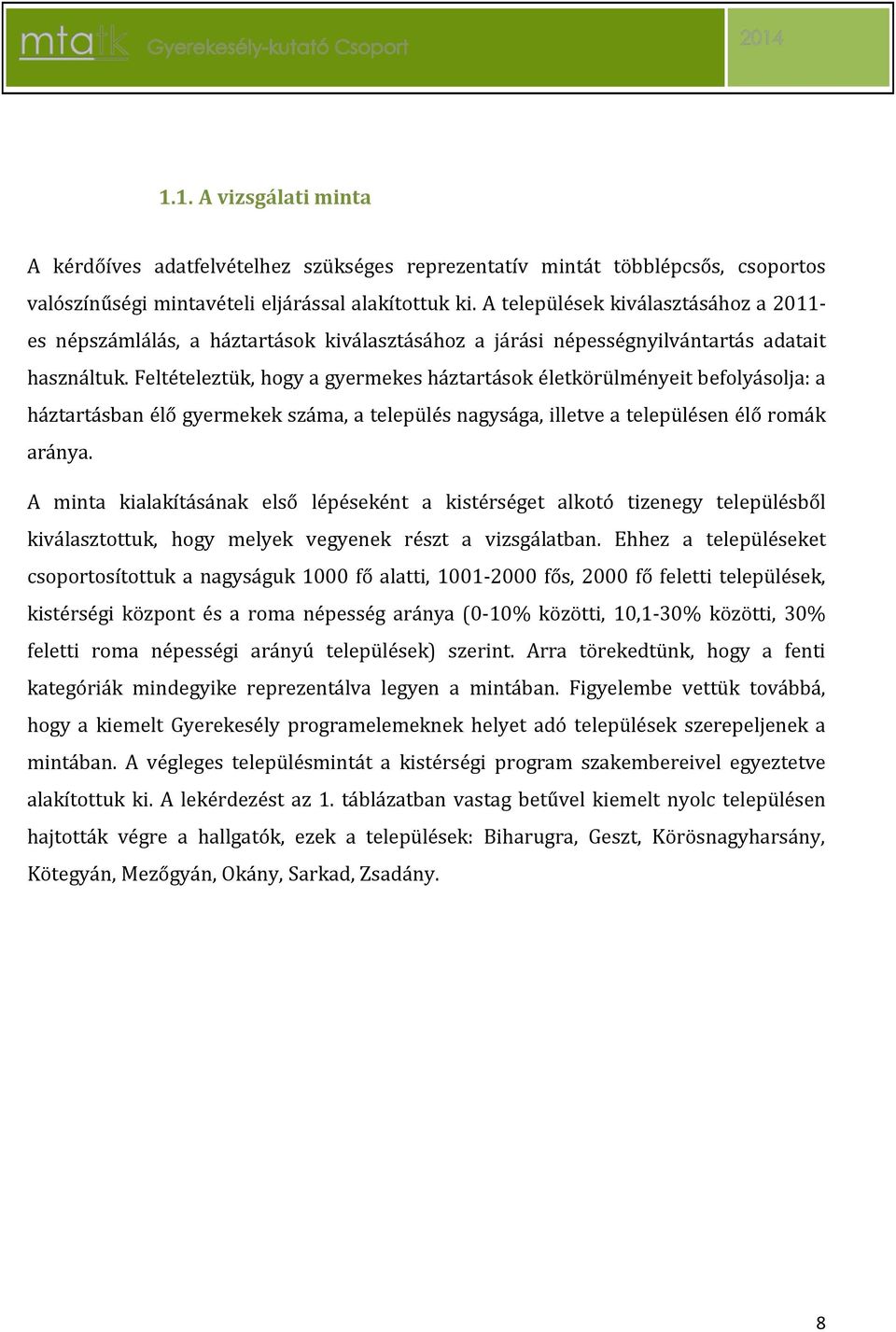 mtatk Gyerekesély-kutató Csoport

2014

1.1. A vizsgálati minta

A kérdőíves adatfelvételhez szükséges reprezentatív mintát többlépcsős, csoportos valószínűségi mintavételi eljárással alakítottuk ki. A települések kiválasztásához a 2011-es népszámlálás, a háztartások kiválasztásához a járási népességnyilvántartás adatait használtuk. Feltételeztük, hogy a gyermekes háztartások életkörülményeit befolyásolja: a háztartásban élő gyermekek száma, a település nagysága, illetve a településen élő romák aránya.

A minta kialakításának első lépéseként a kistérséget alkotó tizenegy településből kiválasztottuk, hogy melyek vegyenek részt a vizsgálatban. Ehhez a településeket csoportosítottuk a nagyságuk 1000 fő alatti, 1001-2000 fős, 2000 fő feletti települések, kistérségi központ és a roma népesség aránya (0-10% közötti, 10,1-30% közötti, 30% feletti roma népességi arányú települések) szerint. Arra törekedtünk, hogy a fenti kategóriák mindegyike reprezentálva legyen a mintában. Figyelembe vettük továbbá, hogy a kiemelt Gyerekesély programelemeknek helyet adó települések szerepeljenek a mintában. A végleges településmintát a kistérségi program szakembereivel egyeztetve alakítottuk ki. A lekérdezést az 1. táblázatban vastag betűvel kiemelt nyolc településen hajtották végre a hallgatók, ezek a települések: Biharugra, Geszt, Körösnagyharsány, Kötegyán, Mezőgyán, Okány, Sarkad, Zsadány.

8